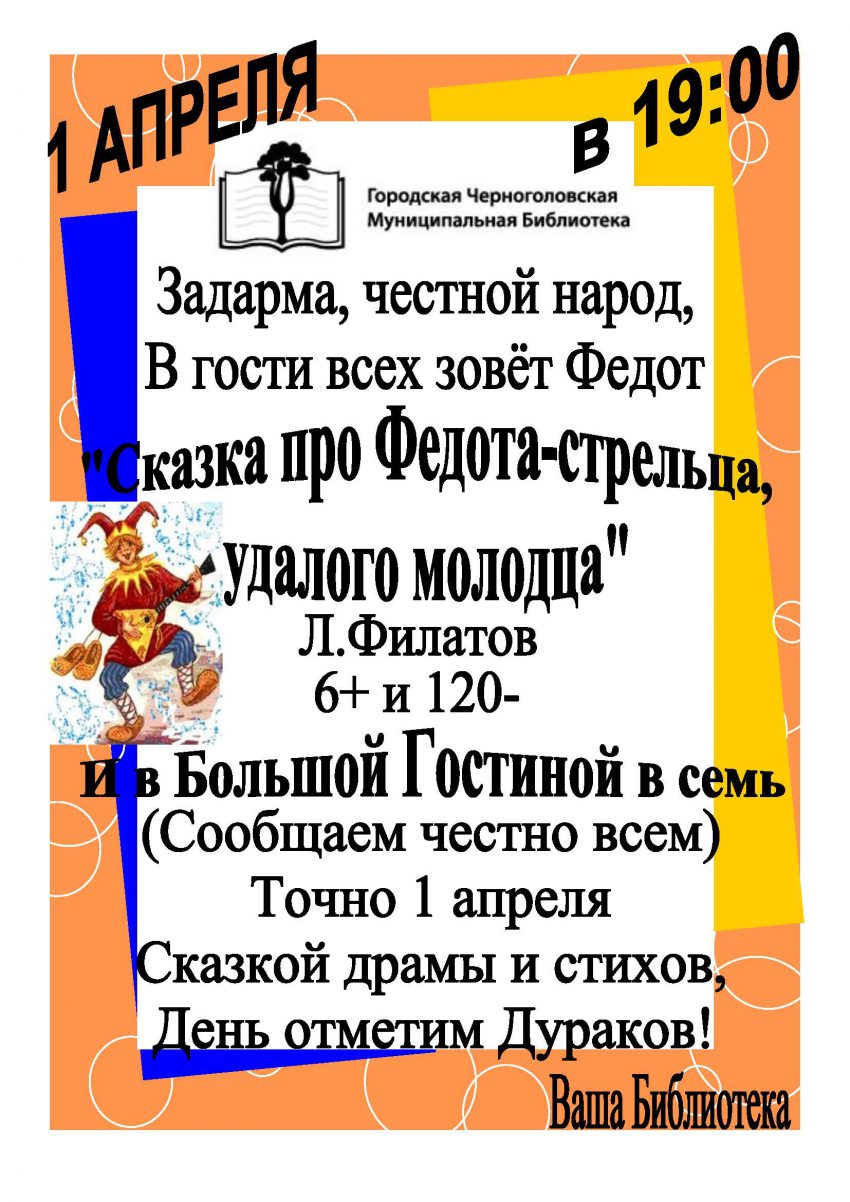 1 АПРЕЛЯ

в 19:00

Городская Черноголовская
Муниципальная Библиотека

Задарма, честной народ,
В гости всех зовёт Федот

"Сказка про Федота-стрельца,
удалого молодца"

Л.Филатов
6+ и 120-

И в Большой Гостиной в семь
(Сообщаем честно всем)
Точно 1 апреля
Сказкой драмы и стихов,
День отметим Дураков!

Ваша Библиотека